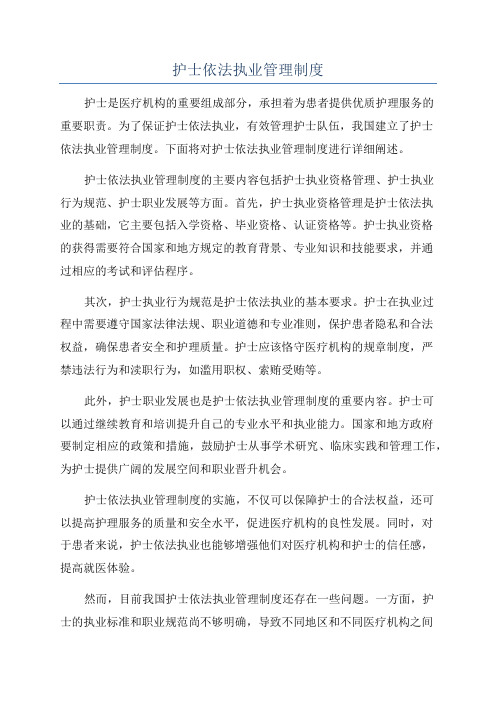 护士依法执业管理制度

护士是医疗机构的重要组成部分，承担着为患者提供优质护理服务的重要职责。为了保证护士依法执业，有效管理护士队伍，我国建立了护士依法执业管理制度。下面将对护士依法执业管理制度进行详细阐述。

护士依法执业管理制度的主要内容包括护士执业资格管理、护士执业行为规范、护士职业发展等方面。首先，护士执业资格管理是护士依法执业的基础，它主要包括入学资格、毕业资格、认证资格等。护士执业资格的获得需要符合国家和地方规定的教育背景、专业知识和技能要求，并通过相应的考试和评估程序。

其次，护士执业行为规范是护士依法执业的基本要求。护士在执业过程中需要遵守国家法律法规、职业道德和专业准则，保护患者隐私和合法权益，确保患者安全和护理质量。护士应该恪守医疗机构的规章制度，严禁违法行为和渎职行为，如滥用职权、索贿受贿等。

此外，护士职业发展也是护士依法执业管理制度的重要内容。护士可以通过继续教育和培训提升自己的专业水平和执业能力。国家和地方政府要制定相应的政策和措施，鼓励护士从事学术研究、临床实践和管理工作，为护士提供广阔的发展空间和职业晋升机会。

护士依法执业管理制度的实施，不仅可以保障护士的合法权益，还可以提高护理服务的质量和安全水平，促进医疗机构的良性发展。同时，对于患者来说，护士依法执业也能够增强他们对医疗机构和护士的信任感，提高就医体验。

然而，目前我国护士依法执业管理制度还存在一些问题。一方面，护士的执业标准和职业规范尚不够明确，导致不同地区和不同医疗机构之间